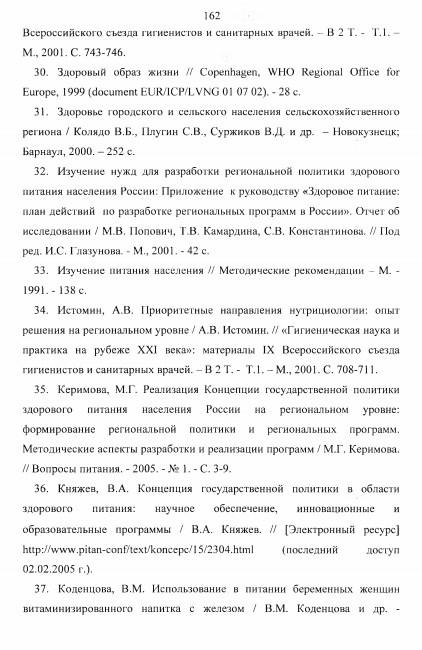 162

Всероссийского съезда гигиенистов и санитарных врачей. – В 2 Т. - Т.1. – М., 2001. С. 743-746.

30. Здоровый образ жизни // Copenhagen, WHO Regional Office for Europe, 1999 (document EUR/ICP/LVNG 01 07 02). - 28 с.

31. Здоровье городского и сельского населения сельскохозяйственного региона / Колядо В.Б., Плугин С.В., Суржиков В.Д. и др. – Новокузнецк; Барнаул, 2000. – 252 с.

32. Изучение нужд для разработки региональной политики здорового питания населения России: Приложение к руководству «Здоровое питание: план действий по разработке региональных программ в России». Отчет об исследовании / М.В. Попович, Т.В. Камардина, С.В. Константинова. // Под ред. И.С. Глазунова. - М., 2001. - 42 с.

33. Изучение питания населения // Методические рекомендации – М. - 1991. - 138 с.

34. Истомин, А.В. Приоритетные направления нутрициологии: опыт решения на региональном уровне / А.В. Истомин. // «Гигиеническая наука и практика на рубеже XXI века»: материалы IX Всероссийского съезда гигиенистов и санитарных врачей. – В 2 Т. - Т.1. – М., 2001. С. 708-711.

35. Керимова, М.Г. Реализация Концепции государственной политики здорового питания населения России на региональном уровне: формирование региональной политики и региональных программ. Методические аспекты разработки и реализации программ / М.Г. Керимова. // Вопросы питания. - 2005. - № 1. - С. 3-9.

36. Княжев, В.А. Концепция государственной политики в области здорового питания: научное обеспечение, инновационные и образовательные программы / В.А. Княжев. // [Электронный ресурс] http://www.pitan-conf/text/koncepc/15/2304.html (последний доступ 02.02.2005 г.).

37. Коденцова, В.М. Использование в питании беременных женщин витаминизированного напитка с железом / В.М. Коденцова и др. -